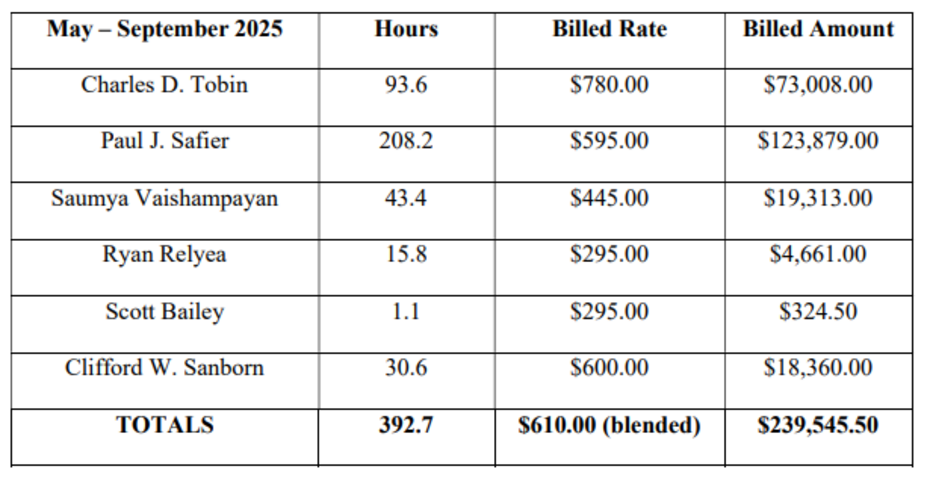 | May – September 2025 | Hours | Billed Rate | Billed Amount |
|---|---|---|---|
| Charles D. Tobin | 93.6 | \$780.00 | \$73,008.00 |
| Paul J. Safier | 208.2 | \$595.00 | \$123,879.00 |
| Saumya Vaishampayan | 43.4 | \$445.00 | \$19,313.00 |
| Ryan Relyea | 15.8 | \$295.00 | \$4,661.00 |
| Scott Bailey | 1.1 | \$295.00 | \$324.50 |
| Clifford W. Sanborn | 30.6 | \$600.00 | \$18,360.00 |
| **TOTALS** | **392.7** | **\$610.00 (blended)** | **\$239,545.50** |